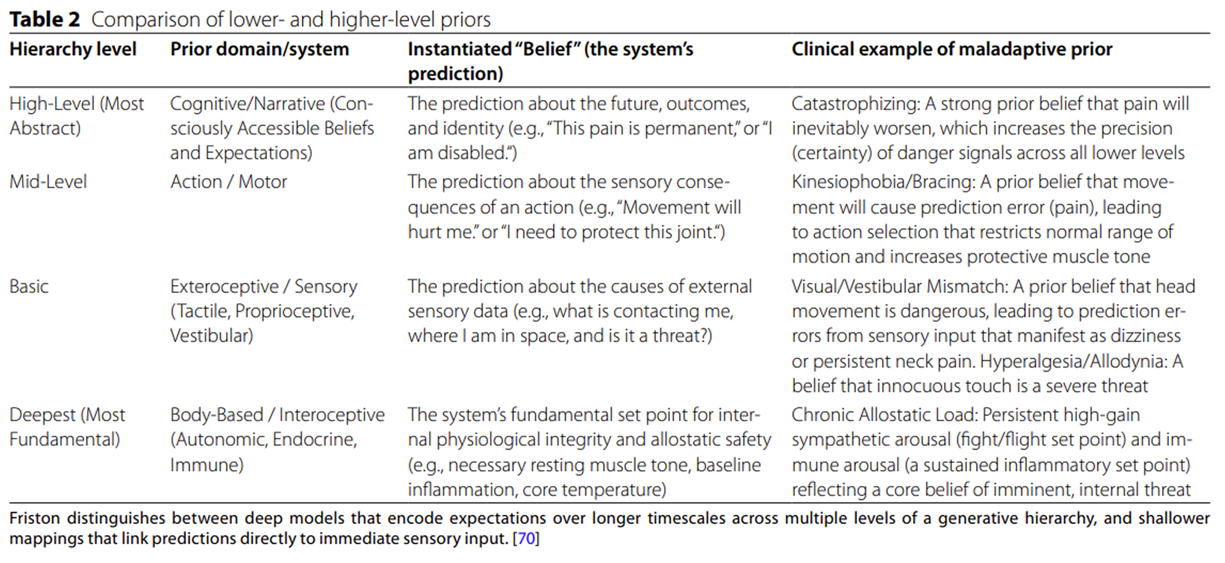 **Table 2** Comparison of lower- and higher-level priors

| Hierarchy level | Prior domain/system | Instantiated "Belief" (the system's prediction) | Clinical example of maladaptive prior |
|---|---|---|---|
| High-Level (Most Abstract) | Cognitive/Narrative (Consciously Accessible Beliefs and Expectations) | The prediction about the future, outcomes, and identity (e.g., "This pain is permanent," or "I am disabled.") | Catastrophizing: A strong prior belief that pain will inevitably worsen, which increases the precision (certainty) of danger signals across all lower levels |
| Mid-Level | Action / Motor | The prediction about the sensory consequences of an action (e.g., "Movement will hurt me." or "I need to protect this joint.") | Kinesiophobia/Bracing: A prior belief that movement will cause prediction error (pain), leading to action selection that restricts normal range of motion and increases protective muscle tone |
| Basic | Exteroceptive / Sensory (Tactile, Proprioceptive, Vestibular) | The prediction about the causes of external sensory data (e.g., what is contacting me, where I am in space, and is it a threat?) | Visual/Vestibular Mismatch: A prior belief that head movement is dangerous, leading to prediction errors from sensory input that manifest as dizziness or persistent neck pain. Hyperalgesia/Allodynia: A belief that innocuous touch is a severe threat |
| Deepest (Most Fundamental) | Body-Based / Interoceptive (Autonomic, Endocrine, Immune) | The system's fundamental set point for internal physiological integrity and allostatic safety (e.g., necessary resting muscle tone, baseline inflammation, core temperature) | Chronic Allostatic Load: Persistent high-gain sympathetic arousal (fight/flight set point) and immune arousal (a sustained inflammatory set point) reflecting a core belief of imminent, internal threat |

Friston distinguishes between deep models that encode expectations over longer timescales across multiple levels of a generative hierarchy, and shallower mappings that link predictions directly to immediate sensory input. [70]